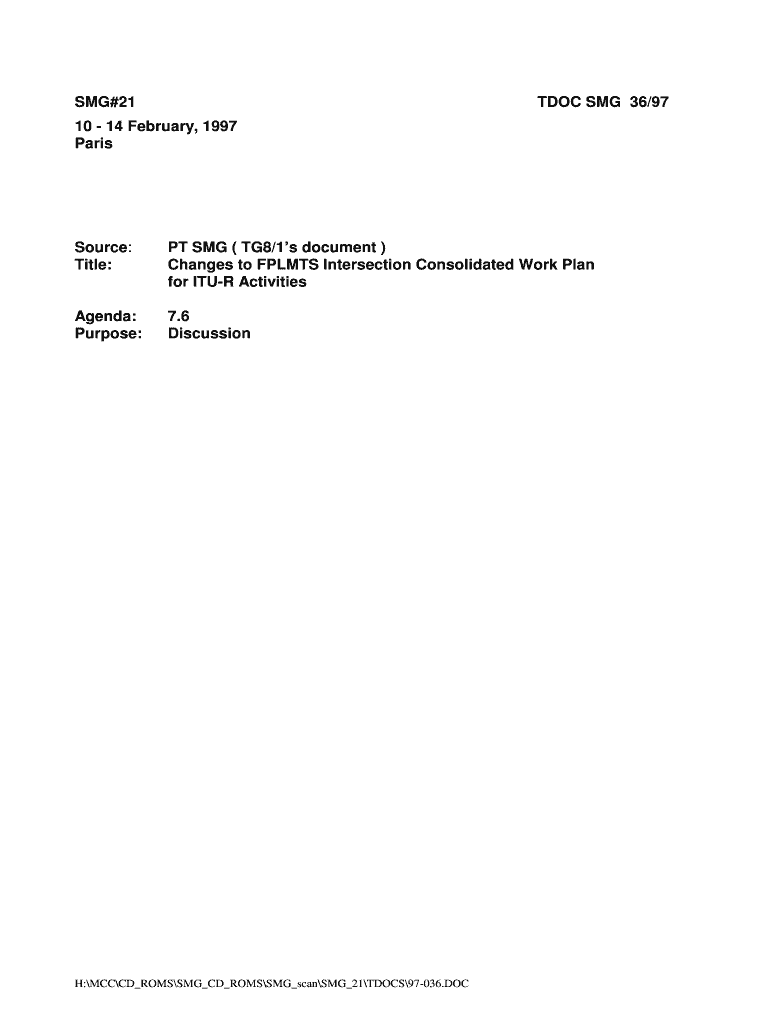 SMG#21

TDOC SMG 36/97

10 - 14 February, 1997
Paris

Source: PT SMG ( TG8/1's document )
Title: Changes to FPLMTS Intersection Consolidated Work Plan for ITU-R Activities

Agenda: 7.6
Purpose: Discussion

H:\MCC\CD_ROMS\SMG_CD_ROMS\SMG_scan\SMG_21\TDOCS\97-036.DOC